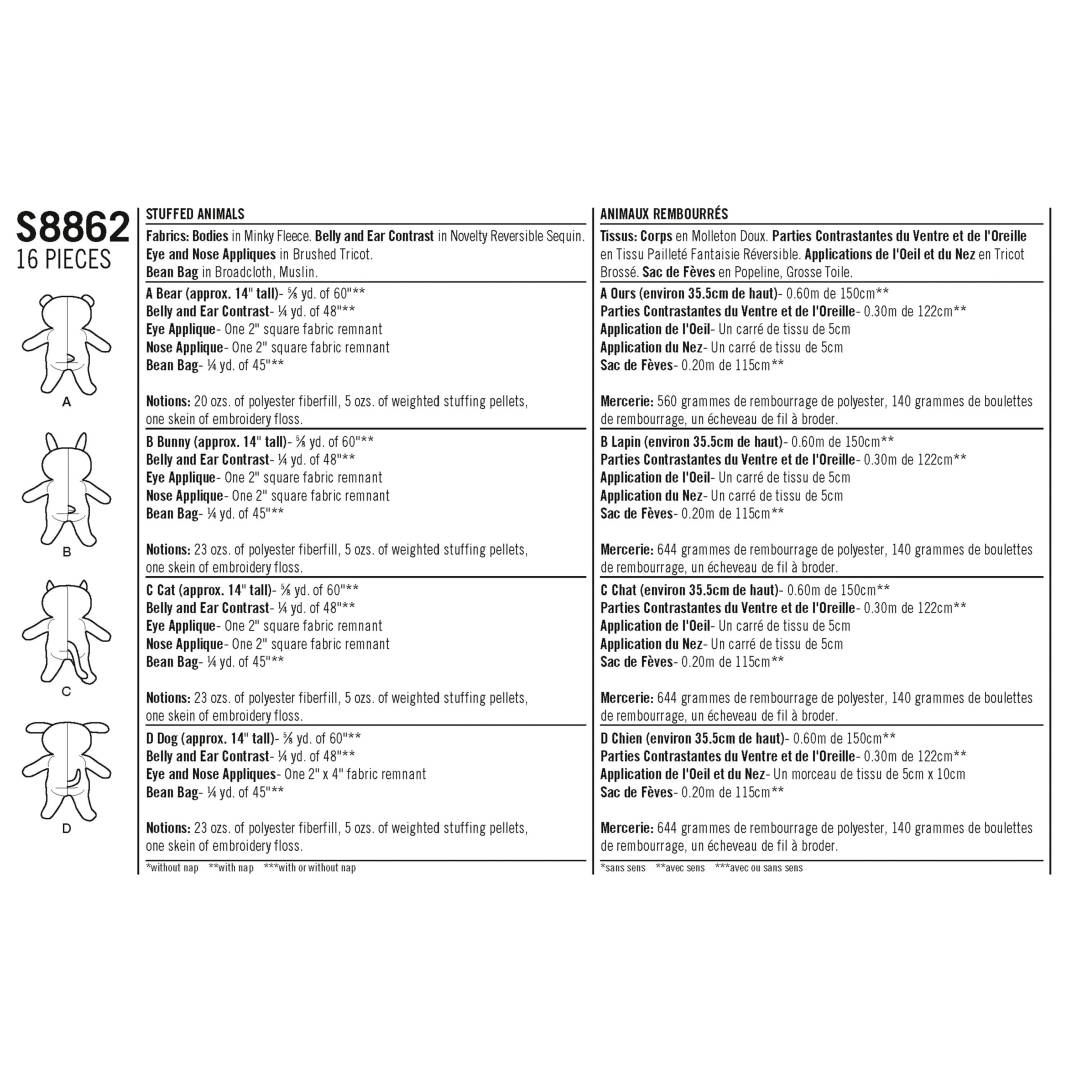 S8862
16 PIECES

A

B

C

D

STUFFED ANIMALS

Fabrics: Bodies in Minky Fleece. Belly and Ear Contrast in Novelty Reversible Sequin. Eye and Nose Appliques in Brushed Tricot. Bean Bag in Broadcloth, Muslin.

A Bear (approx. 14" tall)- ⅝ yd. of 60"**
Belly and Ear Contrast- ¼ yd. of 48"**
Eye Applique- One 2" square fabric remnant
Nose Applique- One 2" square fabric remnant
Bean Bag- ¼ yd. of 45"**

Notions: 20 ozs. of polyester fiberfill, 5 ozs. of weighted stuffing pellets, one skein of embroidery floss.

B Bunny (approx. 14" tall)- ⅝ yd. of 60"**
Belly and Ear Contrast- ¼ yd. of 48"**
Eye Applique- One 2" square fabric remnant
Nose Applique- One 2" square fabric remnant
Bean Bag- ¼ yd. of 45"**

Notions: 23 ozs. of polyester fiberfill, 5 ozs. of weighted stuffing pellets, one skein of embroidery floss.

C Cat (approx. 14" tall)- ⅝ yd. of 60"**
Belly and Ear Contrast- ¼ yd. of 48"**
Eye Applique- One 2" square fabric remnant
Nose Applique- One 2" square fabric remnant
Bean Bag- ¼ yd. of 45"**

Notions: 23 ozs. of polyester fiberfill, 5 ozs. of weighted stuffing pellets, one skein of embroidery floss.

D Dog (approx. 14" tall)- ⅝ yd. of 60"**
Belly and Ear Contrast- ¼ yd. of 48"**
Eye and Nose Appliques- One 2" x 4" fabric remnant
Bean Bag- ¼ yd. of 45"**

Notions: 23 ozs. of polyester fiberfill, 5 ozs. of weighted stuffing pellets, one skein of embroidery floss.

*without nap **with nap ***with or without nap

ANIMAUX REMBOURRÉS

Tissus: Corps en Molleton Doux. Parties Contrastantes du Ventre et de l'Oreille en Tissu Pailleté Fantaisie Réversible. Applications de l'Oeil et du Nez en Tricot Brossé. Sac de Fèves en Popeline, Grosse Toile.

A Ours (environ 35.5cm de haut)- 0.60m de 150cm**
Parties Contrastantes du Ventre et de l'Oreille- 0.30m de 122cm**
Application de l'Oeil- Un carré de tissu de 5cm
Application du Nez- Un carré de tissu de 5cm
Sac de Fèves- 0.20m de 115cm**

Mercerie: 560 grammes de rembourrage de polyester, 140 grammes de boulettes de rembourrage, un écheveau de fil à broder.

B Lapin (environ 35.5cm de haut)- 0.60m de 150cm**
Parties Contrastantes du Ventre et de l'Oreille- 0.30m de 122cm**
Application de l'Oeil- Un carré de tissu de 5cm
Application du Nez- Un carré de tissu de 5cm
Sac de Fèves- 0.20m de 115cm**

Mercerie: 644 grammes de rembourrage de polyester, 140 grammes de boulettes de rembourrage, un écheveau de fil à broder.

C Chat (environ 35.5cm de haut)- 0.60m de 150cm**
Parties Contrastantes du Ventre et de l'Oreille- 0.30m de 122cm**
Application de l'Oeil- Un carré de tissu de 5cm
Application du Nez- Un carré de tissu de 5cm
Sac de Fèves- 0.20m de 115cm**

Mercerie: 644 grammes de rembourrage de polyester, 140 grammes de boulettes de rembourrage, un écheveau de fil à broder.

D Chien (environ 35.5cm de haut)- 0.60m de 150cm**
Parties Contrastantes du Ventre et de l'Oreille- 0.30m de 122cm**
Application de l'Oeil et du Nez- Un morceau de tissu de 5cm x 10cm
Sac de Fèves- 0.20m de 115cm**

Mercerie: 644 grammes de rembourrage de polyester, 140 grammes de boulettes de rembourrage, un écheveau de fil à broder.

*sans sens **avec sens ***avec ou sans sens